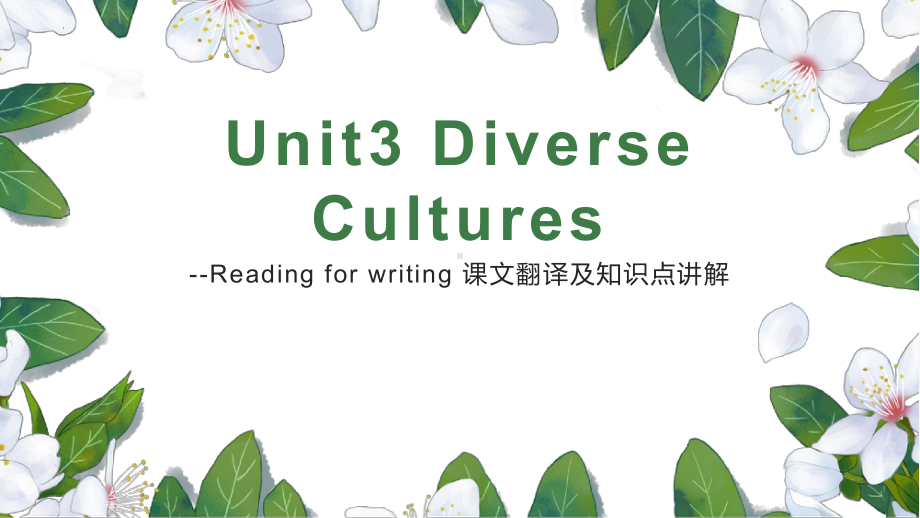 Unit3 Diverse Cultures

--Reading for writing 课文翻译及知识点讲解